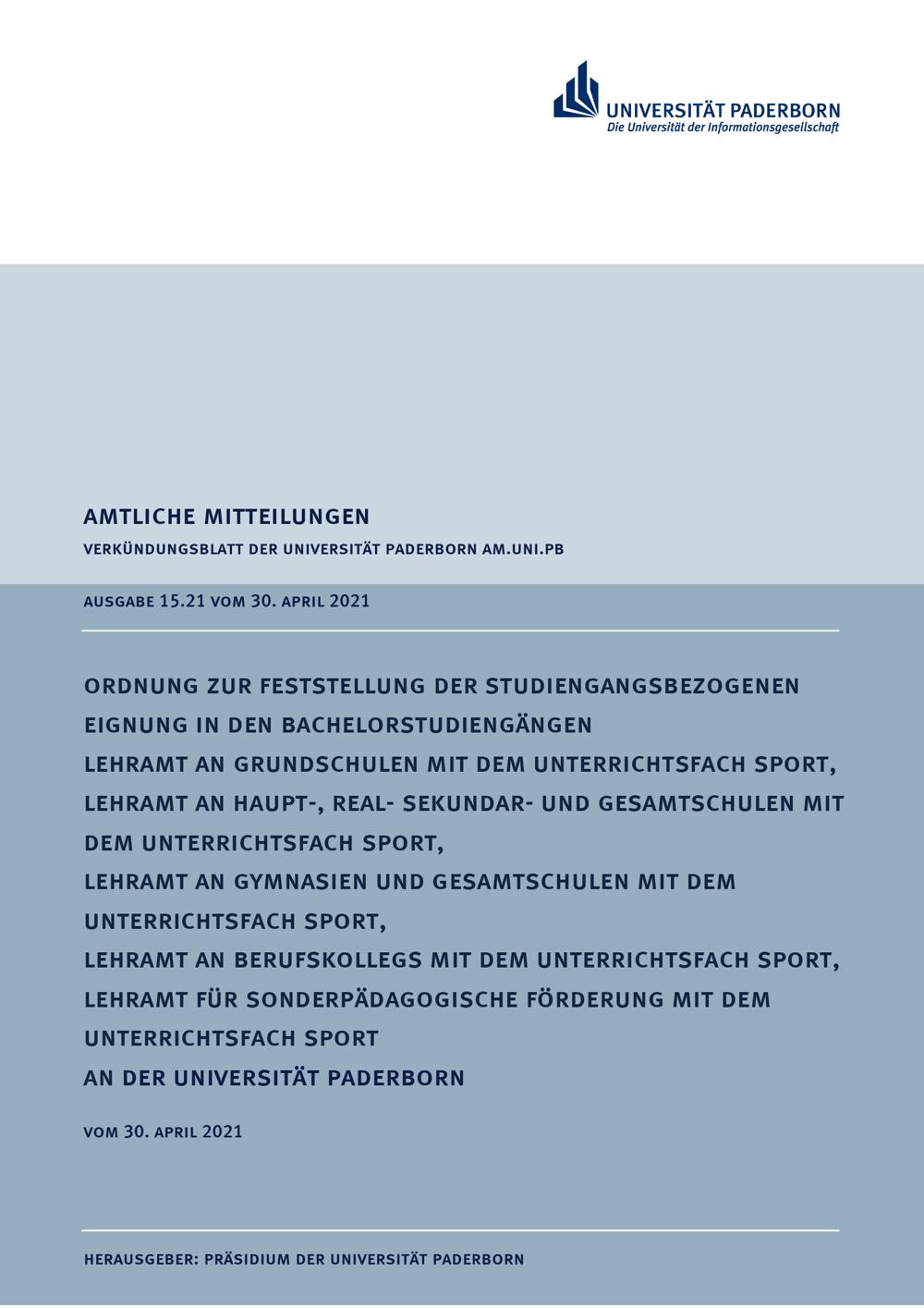 UNIVERSITÄT PADERBORN
Die Universität der Informationsgesellschaft

AMTLICHE MITTEILUNGEN

VERKÜNDUNGSBLATT DER UNIVERSITÄT PADERBORN AM.UNI.PB

AUSGABE 15.21 VOM 30. APRIL 2021

ORDNUNG ZUR FESTSTELLUNG DER STUDIENGANGSBEZOGENEN EIGNUNG IN DEN BACHELORSTUDIENGÄNGEN
LEHRAMT AN GRUNDSCHULEN MIT DEM UNTERRICHTSFACH SPORT,
LEHRAMT AN HAUPT-, REAL- SEKUNDAR- UND GESAMTSCHULEN MIT DEM UNTERRICHTSFACH SPORT,
LEHRAMT AN GYMNASIEN UND GESAMTSCHULEN MIT DEM UNTERRICHTSFACH SPORT,
LEHRAMT AN BERUFSKOLLEGS MIT DEM UNTERRICHTSFACH SPORT,
LEHRAMT FÜR SONDERPÄDAGOGISCHE FÖRDERUNG MIT DEM UNTERRICHTSFACH SPORT
AN DER UNIVERSITÄT PADERBORN

VOM 30. APRIL 2021

HERAUSGEBER: PRÄSIDIUM DER UNIVERSITÄT PADERBORN